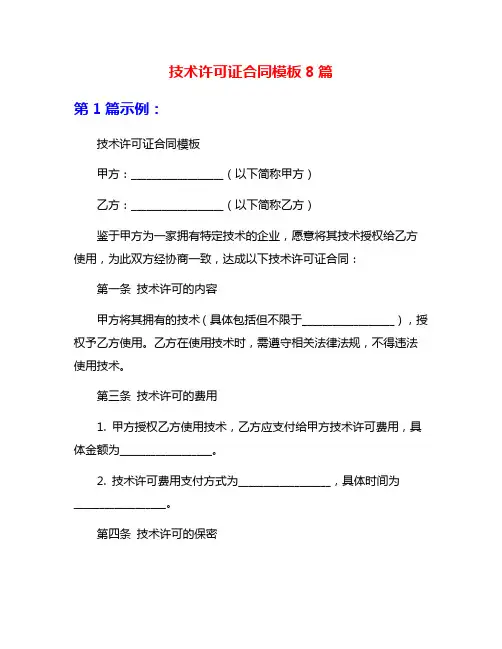 技术许可证合同模板 8 篇

第 1 篇示例：

技术许可证合同模板

甲方：________________（以下简称甲方）

乙方：________________（以下简称乙方）

鉴于甲方为一家拥有特定技术的企业，愿意将其技术授权给乙方使用，为此双方经协商一致，达成以下技术许可证合同：

第一条 技术许可的内容

甲方将其拥有的技术（具体包括但不限于________________），授权予乙方使用。乙方在使用技术时，需遵守相关法律法规，不得违法使用技术。

第三条 技术许可的费用

1. 甲方授权乙方使用技术，乙方应支付给甲方技术许可费用，具体金额为________________。

2. 技术许可费用支付方式为________________，具体时间为________________。

第四条 技术许可的保密